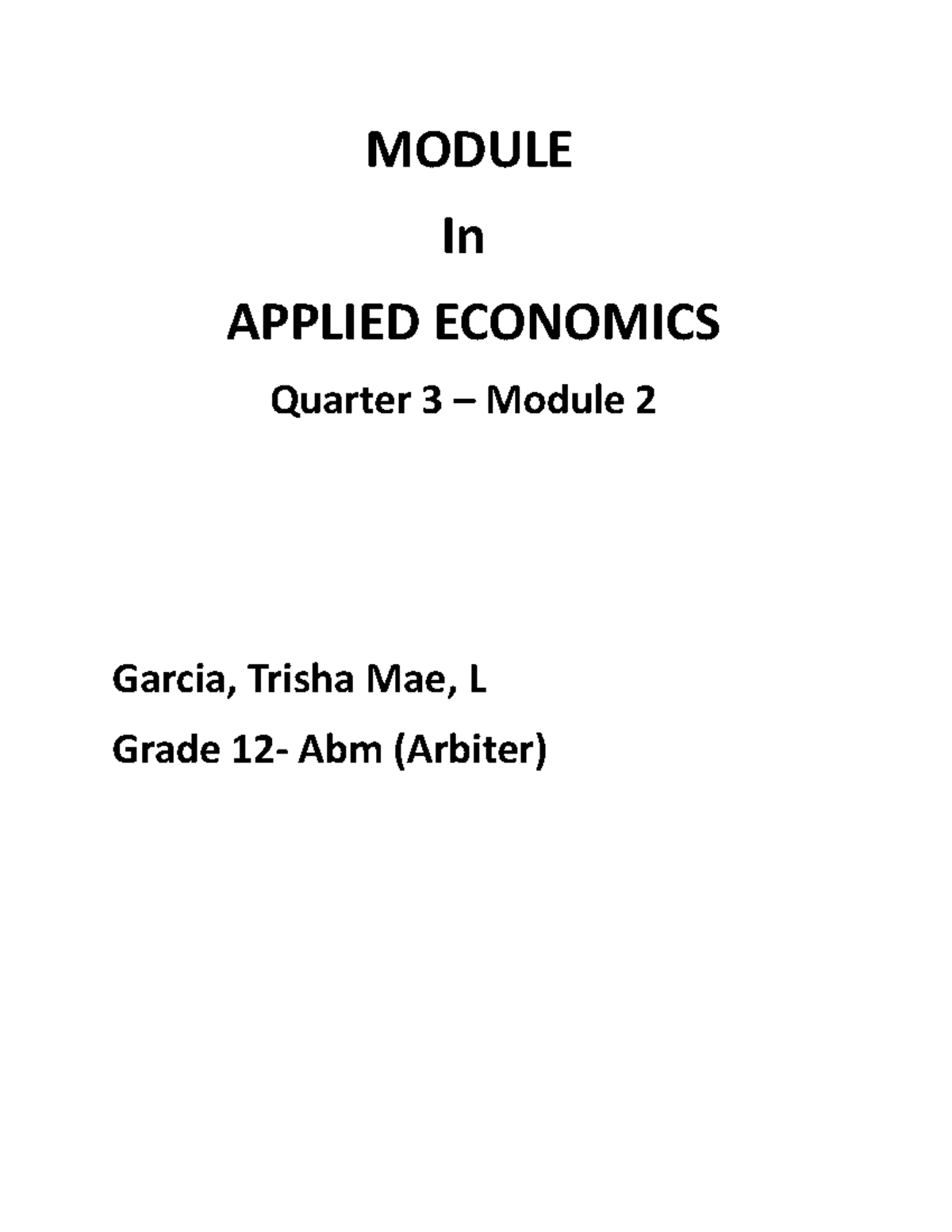 MODULE

In

APPLIED ECONOMICS

Quarter 3 – Module 2

Garcia, Trisha Mae, L

Grade 12- Abm (Arbiter)